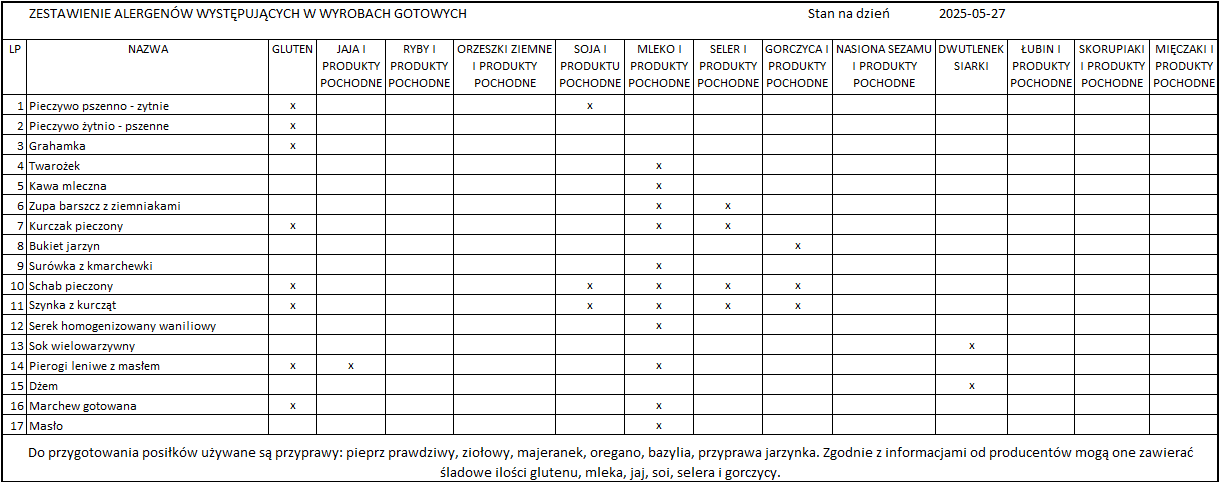 ZESTAWIENIE ALERGENÓW WYSTĘPUJĄCYCH W WYROBACH GOTOWYCH Stan na dzień 2025-05-27

| LP | NAZWA | GLUTEN | JAJA I PRODUKTY POCHODNE | RYBY I PRODUKTY POCHODNE | ORZESZKI ZIEMNE I PRODUKTY POCHODNE | SOJA I PRODUKTU POCHODNE | MLEKO I PRODUKTY POCHODNE | SELER I PRODUKTY POCHODNE | GORCZYCA I PRODUKTY POCHODNE | NASIONA SEZAMU I PRODUKTY POCHODNE | DWUTLENEK SIARKI | ŁUBIN I PRODUKTY POCHODNE | SKORUPIAKI I PRODUKTY POCHODNE | MIĘCZAKI I PRODUKTY POCHODNE |
|---|---|---|---|---|---|---|---|---|---|---|---|---|---|---|
| 1 | Pieczywo pszenno - zytnie | x | | | | x | | | | | | | | |
| 2 | Pieczywo żytnio - pszenne | x | | | | | | | | | | | | |
| 3 | Grahamka | x | | | | | | | | | | | | |
| 4 | Twarożek | | | | | | x | | | | | | | |
| 5 | Kawa mleczna | | | | | | x | | | | | | | |
| 6 | Zupa barszcz z ziemniakami | | | | | | x | x | | | | | | |
| 7 | Kurczak pieczony | x | | | | | x | x | | | | | | |
| 8 | Bukiet jarzyn | | | | | | | | x | | | | | |
| 9 | Surówka z kmarchewki | | | | | | x | | | | | | | |
| 10 | Schab pieczony | x | | | | x | x | x | x | | | | | |
| 11 | Szynka z kurcząt | x | | | | x | x | x | x | | | | | |
| 12 | Serek homogenizowany waniliowy | | | | | | x | | | | | | | |
| 13 | Sok wielowarzywny | | | | | | | | | | x | | | |
| 14 | Pierogi leniwe z masłem | x | x | | | | x | | | | | | | |
| 15 | Dżem | | | | | | | | | | x | | | |
| 16 | Marchew gotowana | x | | | | | x | | | | | | | |
| 17 | Masło | | | | | | x | | | | | | | |

Do przygotowania posiłków używane są przyprawy: pieprz prawdziwy, ziołowy, majeranek, oregano, bazylia, przyprawa jarzynka. Zgodnie z informacjami od producentów mogą one zawierać śladowe ilości glutenu, mleka, jaj, soi, selera i gorczycy.